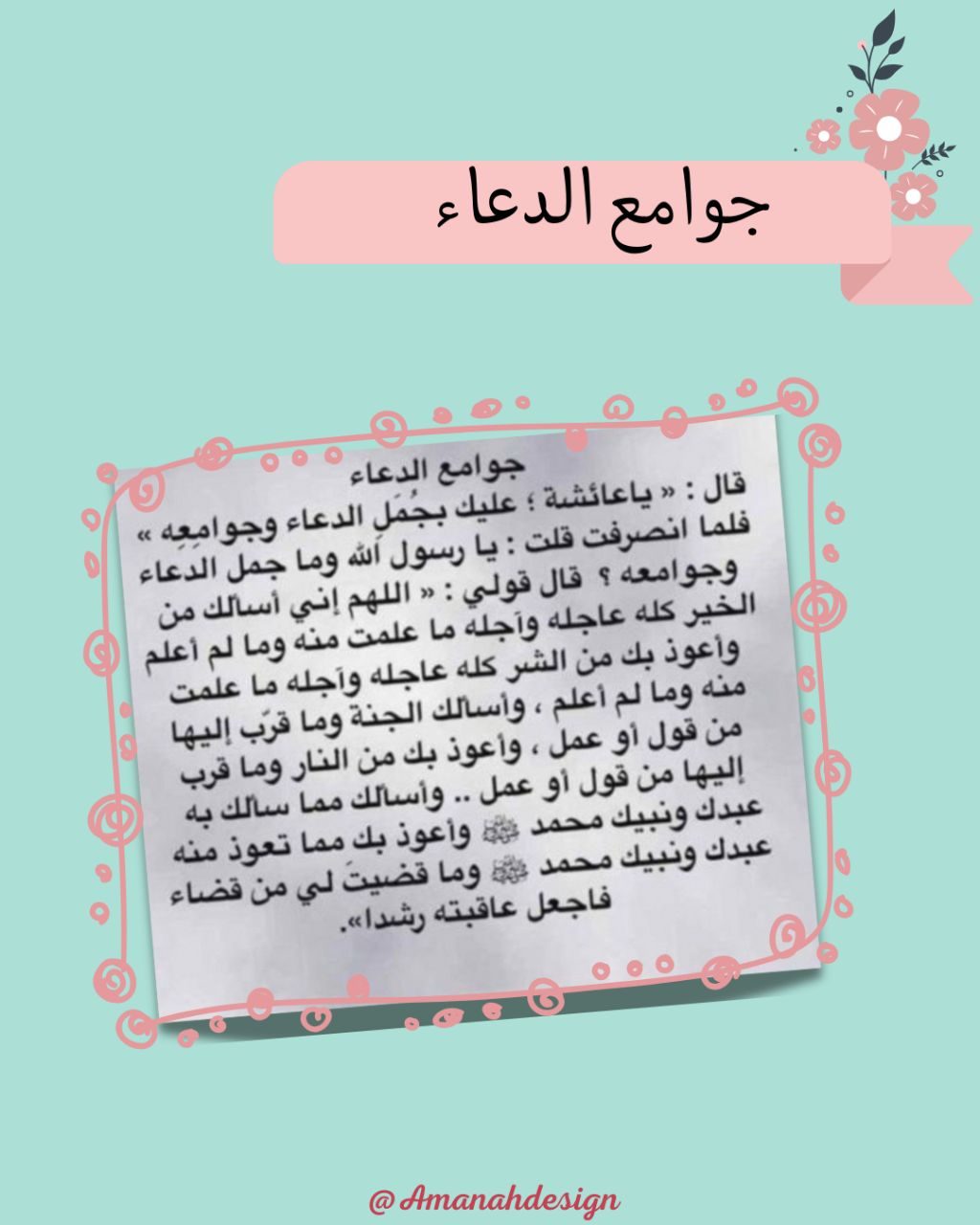 جوامع الدعاء

جوامع الدعاء

قال : « ياعائشة ؛ عليك بجُمَل الدعاء وجوامِعِه » فلما انصرفت قلت : يا رسول الله وما جمل الدعاء وجوامعه ؟ قال قولي : « اللهم إني أسألك من الخير كله عاجله وآجله ما علمت منه وما لم أعلم وأعوذ بك من الشر كله عاجله وآجله ما علمت منه وما لم أعلم ، وأسألك الجنة وما قرّب إليها من قول أو عمل ، وأعوذ بك من النار وما قرب إليها من قول أو عمل .. وأسألك مما سألك به عبدك ونبيك محمد ﷺ وأعوذ بك مما تعوذ منه عبدك ونبيك محمد ﷺ وما قضيتَ لي من قضاء فاجعل عاقبته رشدا».

@Amanahdesign